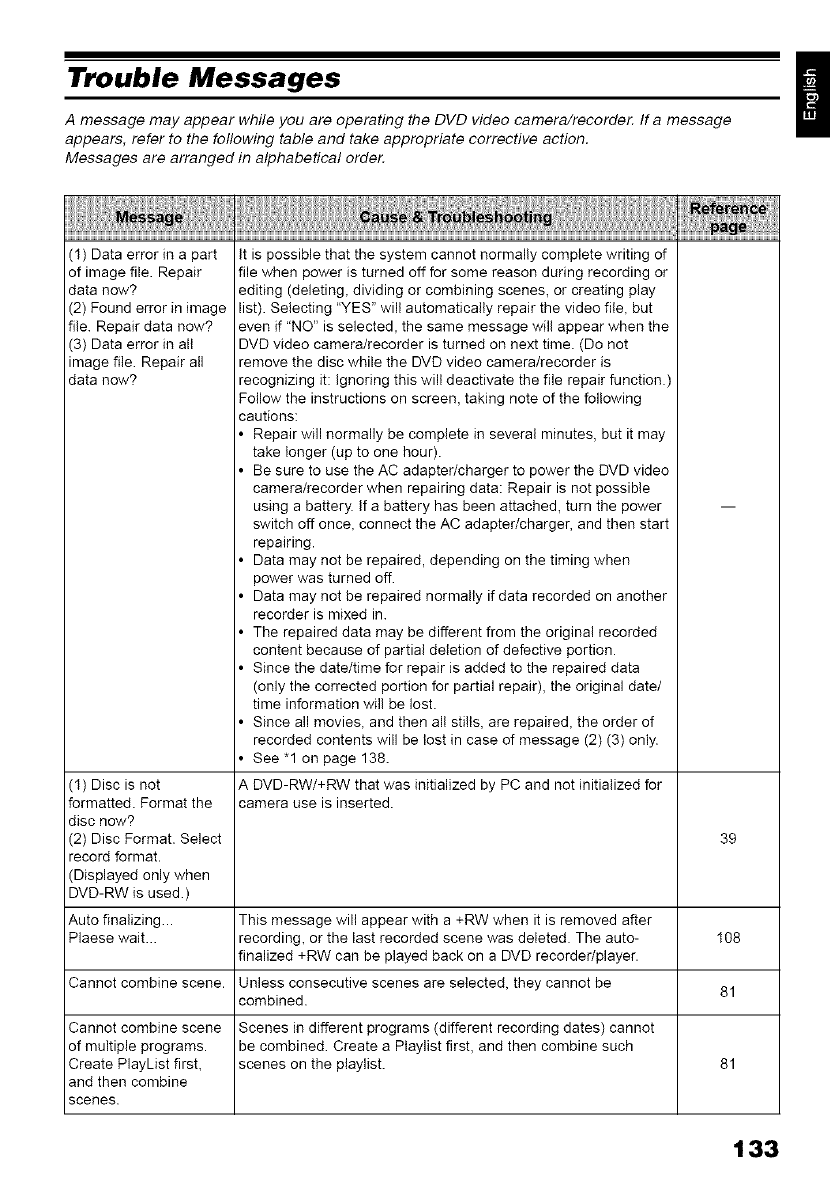 English

Trouble Messages

A message may appear while you are operating the DVD video camera/recorder. If a message appears, refer to the following table and take appropriate corrective action.
Messages are arranged in alphabetical order.

| Message | Cause & Troubleshooting | Reference page |
|---|---|---|
| (1) Data error in a part of image file. Repair data now? (2) Found error in image file. Repair data now? (3) Data error in all image file. Repair all data now? | It is possible that the system cannot normally complete writing of file when power is turned off for some reason during recording or editing (deleting, dividing or combining scenes, or creating play list). Selecting "YES" will automatically repair the video file, but even if "NO" is selected, the same message will appear when the DVD video camera/recorder is turned on next time. (Do not remove the disc while the DVD video camera/recorder is recognizing it: Ignoring this will deactivate the file repair function.) Follow the instructions on screen, taking note of the following cautions: • Repair will normally be complete in several minutes, but it may take longer (up to one hour). • Be sure to use the AC adapter/charger to power the DVD video camera/recorder when repairing data: Repair is not possible using a battery. If a battery has been attached, turn the power switch off once, connect the AC adapter/charger, and then start repairing. • Data may not be repaired, depending on the timing when power was turned off. • Data may not be repaired normally if data recorded on another recorder is mixed in. • The repaired data may be different from the original recorded content because of partial deletion of defective portion. • Since the date/time for repair is added to the repaired data (only the corrected portion for partial repair), the original date/time information will be lost. • Since all movies, and then all stills, are repaired, the order of recorded contents will be lost in case of message (2) (3) only. • See *1 on page 138. | — |
| (1) Disc is not formatted. Format the disc now? (2) Disc Format. Select record format. (Displayed only when DVD-RW is used.) | A DVD-RW/+RW that was initialized by PC and not initialized for camera use is inserted. | 39 |
| Auto finalizing... Plaese wait... | This message will appear with a +RW when it is removed after recording, or the last recorded scene was deleted. The auto-finalized +RW can be played back on a DVD recorder/player. | 108 |
| Cannot combine scene. | Unless consecutive scenes are selected, they cannot be combined. | 81 |
| Cannot combine scene of multiple programs. Create PlayList first, and then combine scenes. | Scenes in different programs (different recording dates) cannot be combined. Create a Playlist first, and then combine such scenes on the playlist. | 81 |

133